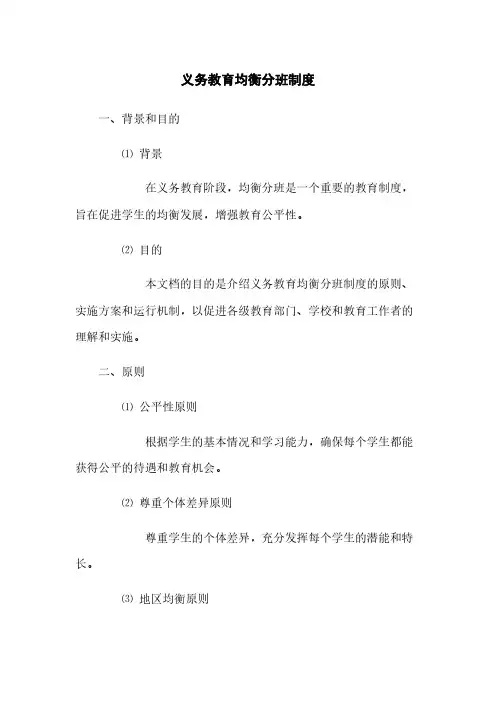 义务教育均衡分班制度

一、背景和目的

⑴ 背景

在义务教育阶段，均衡分班是一个重要的教育制度，旨在促进学生的均衡发展，增强教育公平性。

⑵ 目的

本文档的目的是介绍义务教育均衡分班制度的原则、实施方案和运行机制，以促进各级教育部门、学校和教育工作者的理解和实施。

二、原则

⑴ 公平性原则

根据学生的基本情况和学习能力，确保每个学生都能获得公平的待遇和教育机会。

⑵ 尊重个体差异原则

尊重学生的个体差异，充分发挥每个学生的潜能和特长。

⑶ 地区均衡原则